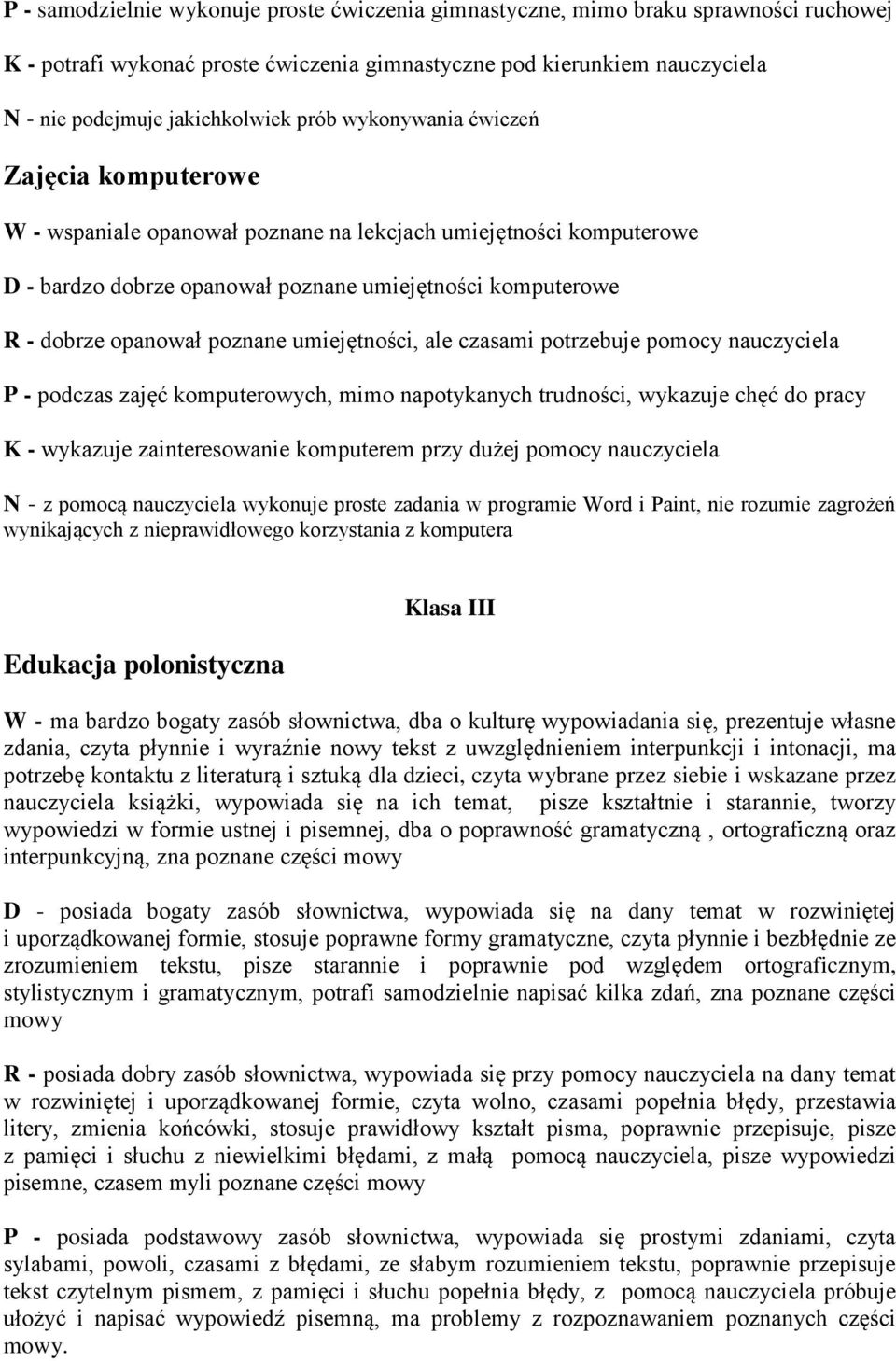 P - samodzielnie wykonuje proste ćwiczenia gimnastyczne, mimo braku sprawności ruchowej

K - potrafi wykonać proste ćwiczenia gimnastyczne pod kierunkiem nauczyciela

N - nie podejmuje jakichkolwiek prób wykonywania ćwiczeń

Zajęcia komputerowe

W - wspaniale opanował poznane na lekcjach umiejętności komputerowe

D - bardzo dobrze opanował poznane umiejętności komputerowe

R - dobrze opanował poznane umiejętności, ale czasami potrzebuje pomocy nauczyciela

P - podczas zajęć komputerowych, mimo napotykanych trudności, wykazuje chęć do pracy

K - wykazuje zainteresowanie komputerem przy dużej pomocy nauczyciela

N - z pomocą nauczyciela wykonuje proste zadania w programie Word i Paint, nie rozumie zagrożeń wynikających z nieprawidłowego korzystania z komputera

Klasa III

Edukacja polonistyczna

W - ma bardzo bogaty zasób słownictwa, dba o kulturę wypowiadania się, prezentuje własne zdania, czyta płynnie i wyraźnie nowy tekst z uwzględnieniem interpunkcji i intonacji, ma potrzebę kontaktu z literaturą i sztuką dla dzieci, czyta wybrane przez siebie i wskazane przez nauczyciela książki, wypowiada się na ich temat, pisze kształtnie i starannie, tworzy wypowiedzi w formie ustnej i pisemnej, dba o poprawność gramatyczną , ortograficzną oraz interpunkcyjną, zna poznane części mowy

D - posiada bogaty zasób słownictwa, wypowiada się na dany temat w rozwiniętej i uporządkowanej formie, stosuje poprawne formy gramatyczne, czyta płynnie i bezbłędnie ze zrozumieniem tekstu, pisze starannie i poprawnie pod względem ortograficznym, stylistycznym i gramatycznym, potrafi samodzielnie napisać kilka zdań, zna poznane części mowy

R - posiada dobry zasób słownictwa, wypowiada się przy pomocy nauczyciela na dany temat w rozwiniętej i uporządkowanej formie, czyta wolno, czasami popełnia błędy, przestawia litery, zmienia końcówki, stosuje prawidłowy kształt pisma, poprawnie przepisuje, pisze z pamięci i słuchu z niewielkimi błędami, z małą pomocą nauczyciela, pisze wypowiedzi pisemne, czasem myli poznane części mowy

P - posiada podstawowy zasób słownictwa, wypowiada się prostymi zdaniami, czyta sylabami, powoli, czasami z błędami, ze słabym rozumieniem tekstu, poprawnie przepisuje tekst czytelnym pismem, z pamięci i słuchu popełnia błędy, z pomocą nauczyciela próbuje ułożyć i napisać wypowiedź pisemną, ma problemy z rozpoznawaniem poznanych części mowy.